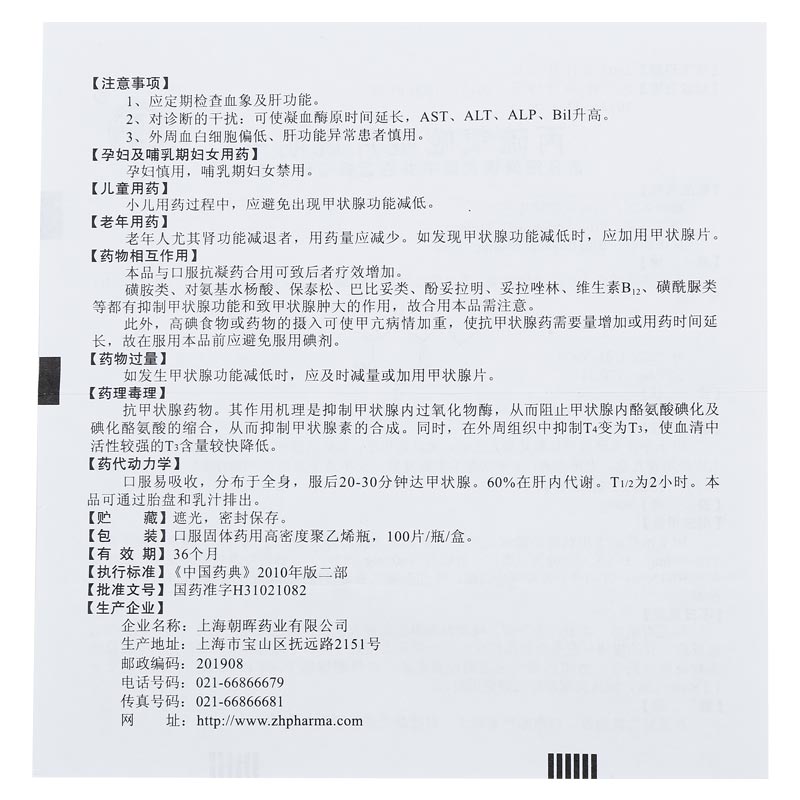 【注意事项】
1、应定期检查血象及肝功能。
2、对诊断的干扰：可使凝血酶原时间延长，AST、ALT、ALP、Bil升高。
3、外周血白细胞偏低、肝功能异常患者慎用。
【孕妇及哺乳期妇女用药】
孕妇慎用，哺乳期妇女禁用。
【儿童用药】
小儿用药过程中，应避免出现甲状腺功能减低。
【老年用药】
老年人尤其肾功能减退者，用药量应减少。如发现甲状腺功能减低时，应加用甲状腺片。
【药物相互作用】
本品与口服抗凝药合用可致后者疗效增加。
磺胺类、对氨基水杨酸、保泰松、巴比妥类、酚妥拉明、妥拉唑林、维生素$B_{12}$、磺酰脲类等都有抑制甲状腺功能和致甲状腺肿大的作用，故合用本品需注意。
此外，高碘食物或药物的摄入可使甲亢病情加重，使抗甲状腺药需要量增加或用药时间延长，故在服用本品前应避免服用碘剂。
【药物过量】
如发生甲状腺功能减低时，应及时减量或加用甲状腺片。
【药理毒理】
抗甲状腺药物。其作用机理是抑制甲状腺内过氧化物酶，从而阻止甲状腺内酪氨酸碘化及碘化酪氨酸的缩合，从而抑制甲状腺素的合成。同时，在外周组织中抑制$T_4$变为$T_3$，使血清中活性较强的$T_3$含量较快降低。
【药代动力学】
口服易吸收，分布于全身，服后20-30分钟达甲状腺。60%在肝内代谢。$T_{1/2}$为2小时。本品可通过胎盘和乳汁排出。
【贮　　藏】遮光，密封保存。
【包　　装】口服固体药用高密度聚乙烯瓶，100片/瓶/盒。
【有 效 期】36个月
【执行标准】《中国药典》2010年版二部
【批准文号】国药准字H31021082
【生产企业】
企业名称：上海朝晖药业有限公司
生产地址：上海市宝山区抚远路2151号
邮政编码：201908
电话号码：021-66866679
传真号码：021-66866681
网　　址：http://www.zhpharma.com